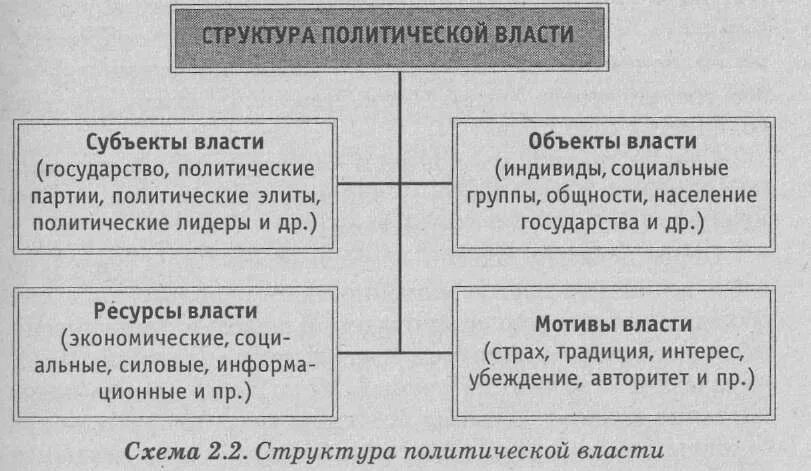 СТРУКТУРА ПОЛИТИЧЕСКОЙ ВЛАСТИ

Субъекты власти
(государство, политические партии, политические элиты, политические лидеры и др.)

Объекты власти
(индивиды, социальные группы, общности, население государства и др.)

Ресурсы власти
(экономические, социальные, силовые, информационные и пр.)

Мотивы власти
(страх, традиция, интерес, убеждение, авторитет и пр.)

Схема 2.2. Структура политической власти